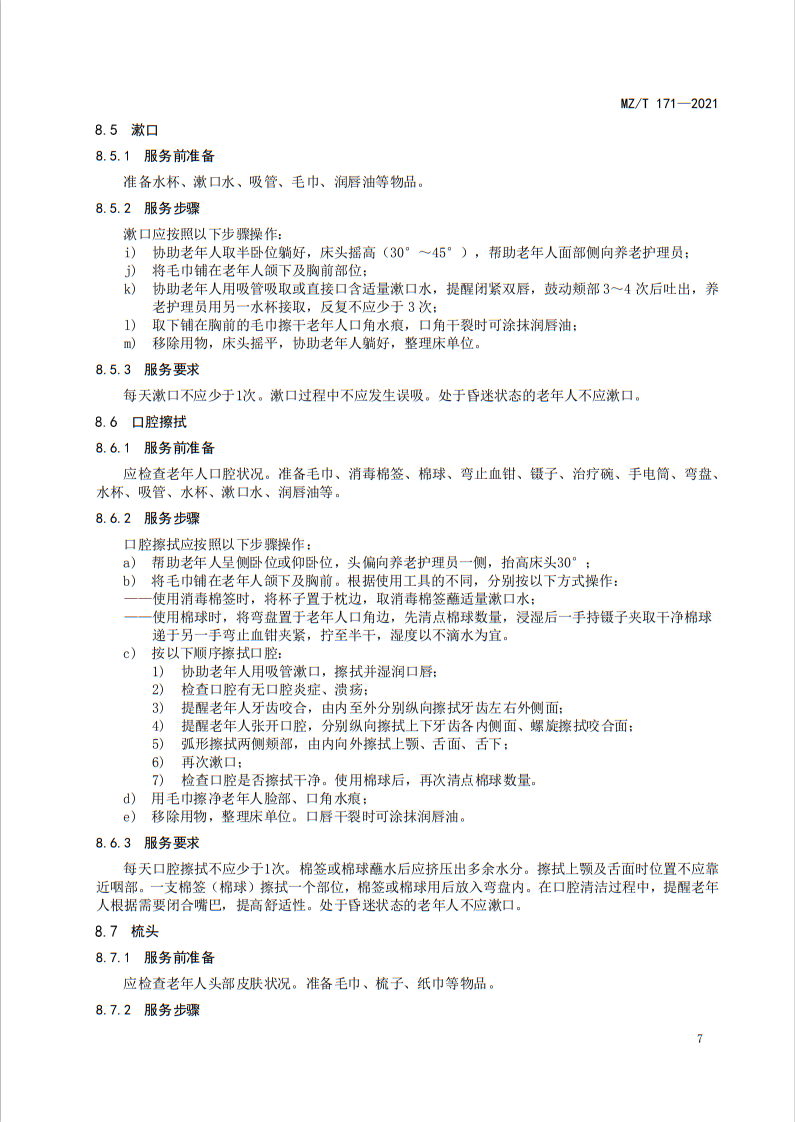 MZ/T 171—2021

8.5 漱口

8.5.1 服务前准备

准备水杯、漱口水、吸管、毛巾、润唇油等物品。

8.5.2 服务步骤

漱口应按照以下步骤操作：

i) 协助老年人取半卧位躺好，床头摇高（30°～45°），帮助老年人面部侧向养老护理员；

j) 将毛巾铺在老年人颌下及胸前部位；

k) 协助老年人用吸管吸取或直接口含适量漱口水，提醒闭紧双唇，鼓动颊部3～4次后吐出，养老护理员用另一水杯接取，反复不应少于3次；

l) 取下铺在胸前的毛巾擦干老年人口角水痕，口角干裂时可涂抹润唇油；

m) 移除用物，床头摇平，协助老年人躺好，整理床单位。

8.5.3 服务要求

每天漱口不应少于1次。漱口过程中不应发生误吸。处于昏迷状态的老年人不应漱口。

8.6 口腔擦拭

8.6.1 服务前准备

应检查老年人口腔状况。准备毛巾、消毒棉签、棉球、弯止血钳、镊子、治疗碗、手电筒、弯盘、水杯、吸管、水杯、漱口水、润唇油等。

8.6.2 服务步骤

口腔擦拭应按照以下步骤操作：

a) 帮助老年人呈侧卧位或仰卧位，头偏向养老护理员一侧，抬高床头30°；

b) 将毛巾铺在老年人颌下及胸前。根据使用工具的不同，分别按以下方式操作：

——使用消毒棉签时，将杯子置于枕边，取消毒棉签蘸适量漱口水；

——使用棉球时，将弯盘置于老年人口角边，先清点棉球数量，浸湿后一手持镊子夹取干净棉球递于另一手弯止血钳夹紧，拧至半干，湿度以不滴水为宜。

c) 按以下顺序擦拭口腔：

1) 协助老年人用吸管漱口，擦拭并湿润口唇；

2) 检查口腔有无口腔炎症、溃疡；

3) 提醒老年人牙齿咬合，由内至外分别纵向擦拭牙齿左右外侧面；

4) 提醒老年人张开口腔，分别纵向擦拭上下牙齿各内侧面、螺旋擦拭咬合面；

5) 弧形擦拭两侧颊部，由内向外擦拭上颚、舌面、舌下；

6) 再次漱口；

7) 检查口腔是否擦拭干净。使用棉球后，再次清点棉球数量。

d) 用毛巾擦净老年人脸部、口角水痕；

e) 移除用物，整理床单位。口唇干裂时可涂抹润唇油。

8.6.3 服务要求

每天口腔擦拭不应少于1次。棉签或棉球蘸水后应挤压出多余水分。擦拭上颚及舌面时位置不应靠近咽部。一支棉签（棉球）擦拭一个部位，棉签或棉球用后放入弯盘内。在口腔清洁过程中，提醒老年人根据需要闭合嘴巴，提高舒适性。处于昏迷状态的老年人不应漱口。

8.7 梳头

8.7.1 服务前准备

应检查老年人头部皮肤状况。准备毛巾、梳子、纸巾等物品。

8.7.2 服务步骤

7